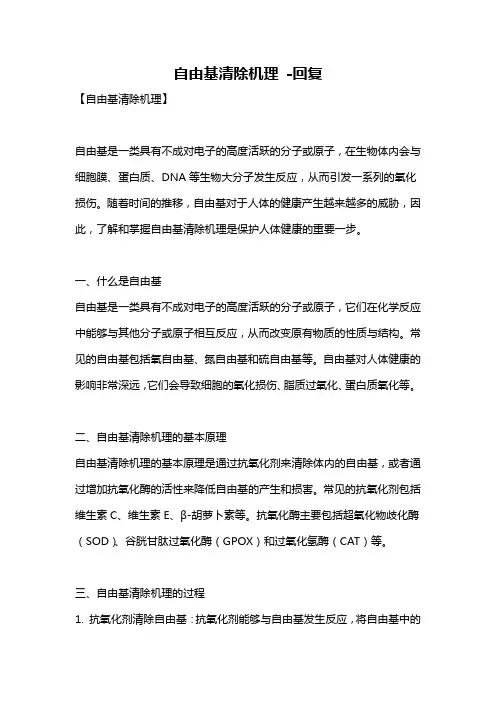 自由基清除机理 -回复

【自由基清除机理】

自由基是一类具有不成对电子的高度活跃的分子或原子，在生物体内会与细胞膜、蛋白质、DNA 等生物大分子发生反应，从而引发一系列的氧化损伤。随着时间的推移，自由基对于人体的健康产生越来越多的威胁，因此，了解和掌握自由基清除机理是保护人体健康的重要一步。

一、什么是自由基
自由基是一类具有不成对电子的高度活跃的分子或原子，它们在化学反应中能够与其他分子或原子相互反应，从而改变原有物质的性质与结构。常见的自由基包括氧自由基、氮自由基和硫自由基等。自由基对人体健康的影响非常深远，它们会导致细胞的氧化损伤、脂质过氧化、蛋白质氧化等。

二、自由基清除机理的基本原理
自由基清除机理的基本原理是通过抗氧化剂来清除体内的自由基，或者通过增加抗氧化酶的活性来降低自由基的产生和损害。常见的抗氧化剂包括维生素 C、维生素 E、β-胡萝卜素等。抗氧化酶主要包括超氧化物歧化酶（SOD）、谷胱甘肽过氧化酶（GPOX）和过氧化氢酶（CAT）等。

三、自由基清除机理的过程
1. 抗氧化剂清除自由基：抗氧化剂能够与自由基发生反应，将自由基中的